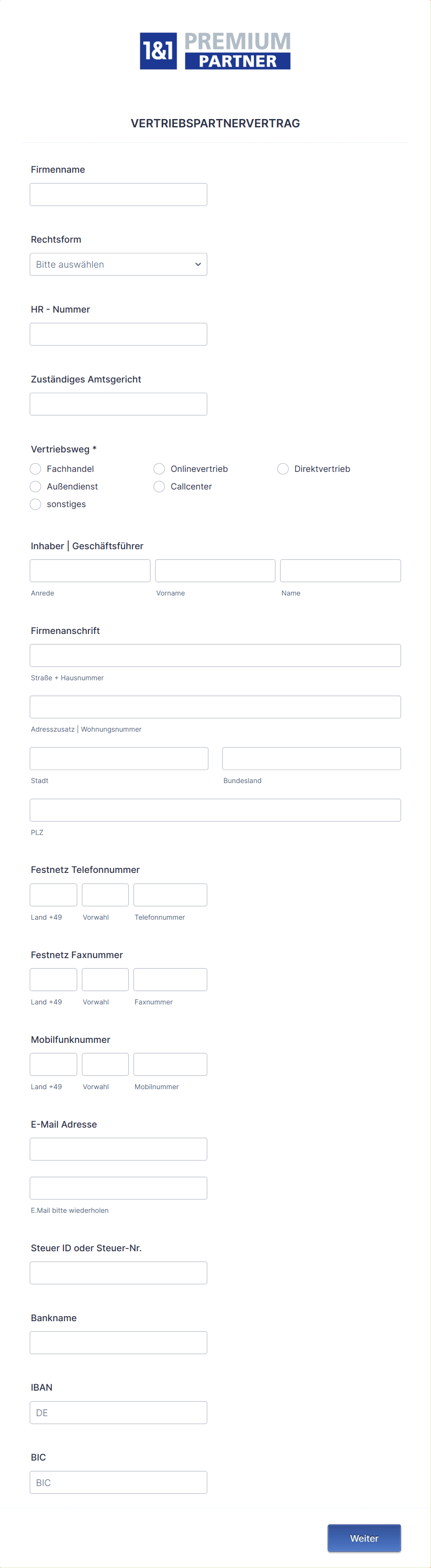 1&1 PREMIUM PARTNER

VERTRIEBSPARTNERVERTRAG

Firmenname

Rechtsform
Bitte auswählen

HR - Nummer

Zuständiges Amtsgericht

Vertriebsweg *
Fachhandel
Onlinevertrieb
Direktvertrieb
Außendienst
Callcenter
sonstiges

Inhaber | Geschäftsführer
Anrede
Vorname
Name

Firmenanschrift
Straße + Hausnummer
Adresszusatz | Wohnungsnummer
Stadt
Bundesland
PLZ

Festnetz Telefonnummer
Land +49
Vorwahl
Telefonnummer

Festnetz Faxnummer
Land +49
Vorwahl
Faxnummer

Mobilfunknummer
Land +49
Vorwahl
Mobilnummer

E-Mail Adresse
E.Mail bitte wiederholen

Steuer ID oder Steuer-Nr.

Bankname

IBAN
DE

BIC
BIC

Weiter